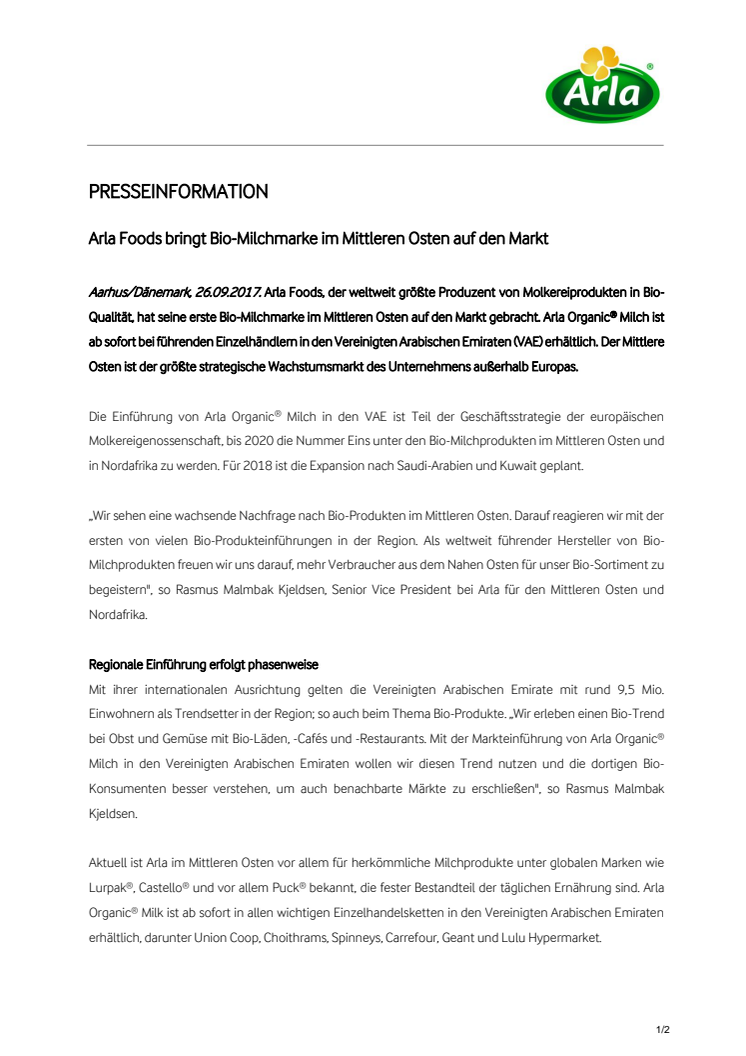 Arla®

PRESSEINFORMATION

Arla Foods bringt Bio-Milchmarke im Mittleren Osten auf den Markt

Aarhus/Dänemark, 26.09.2017. Arla Foods, der weltweit größte Produzent von Molkereiprodukten in Bio-Qualität, hat seine erste Bio-Milchmarke im Mittleren Osten auf den Markt gebracht. Arla Organic® Milch ist ab sofort bei führenden Einzelhändlern in den Vereinigten Arabischen Emiraten (VAE) erhältlich. Der Mittlere Osten ist der größte strategische Wachstumsmarkt des Unternehmens außerhalb Europas.

Die Einführung von Arla Organic® Milch in den VAE ist Teil der Geschäftsstrategie der europäischen Molkereigenossenschaft, bis 2020 die Nummer Eins unter den Bio-Milchprodukten im Mittleren Osten und in Nordafrika zu werden. Für 2018 ist die Expansion nach Saudi-Arabien und Kuwait geplant.

„Wir sehen eine wachsende Nachfrage nach Bio-Produkten im Mittleren Osten. Darauf reagieren wir mit der ersten von vielen Bio-Produkteinführungen in der Region. Als weltweit führender Hersteller von Bio-Milchprodukten freuen wir uns darauf, mehr Verbraucher aus dem Nahen Osten für unser Bio-Sortiment zu begeistern", so Rasmus Malmbak Kjeldsen, Senior Vice President bei Arla für den Mittleren Osten und Nordafrika.

Regionale Einführung erfolgt phasenweise
Mit ihrer internationalen Ausrichtung gelten die Vereinigten Arabischen Emirate mit rund 9,5 Mio. Einwohnern als Trendsetter in der Region; so auch beim Thema Bio-Produkte. „Wir erleben einen Bio-Trend bei Obst und Gemüse mit Bio-Läden, -Cafés und -Restaurants. Mit der Markteinführung von Arla Organic® Milch in den Vereinigten Arabischen Emiraten wollen wir diesen Trend nutzen und die dortigen Bio-Konsumenten besser verstehen, um auch benachbarte Märkte zu erschließen", so Rasmus Malmbak Kjeldsen.

Aktuell ist Arla im Mittleren Osten vor allem für herkömmliche Milchprodukte unter globalen Marken wie Lurpak®, Castello® und vor allem Puck® bekannt, die fester Bestandteil der täglichen Ernährung sind. Arla Organic® Milk ist ab sofort in allen wichtigen Einzelhandelsketten in den Vereinigten Arabischen Emiraten erhältlich, darunter Union Coop, Choithrams, Spinneys, Carrefour, Geant und Lulu Hypermarket.

1/2